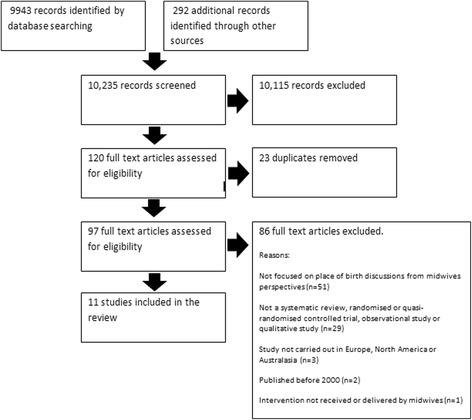 9943 records identified by database searching

292 additional records identified through other sources

10,235 records screened

10,115 records excluded

120 full text articles assessed for eligibility

23 duplicates removed

97 full text articles assessed for eligibility

86 full text articles excluded.

Reasons:

Not focused on place of birth discussions from midwives perspectives (n=51)

Not a systematic review, randomised or quasi-randomised controlled trial, observational study or qualitative study (n=29)

Study not carried out in Europe, North America or Australasia (n=3)

Published before 2000 (n=2)

Intervention not received or delivered by midwives (n=1)

11 studies included in the review